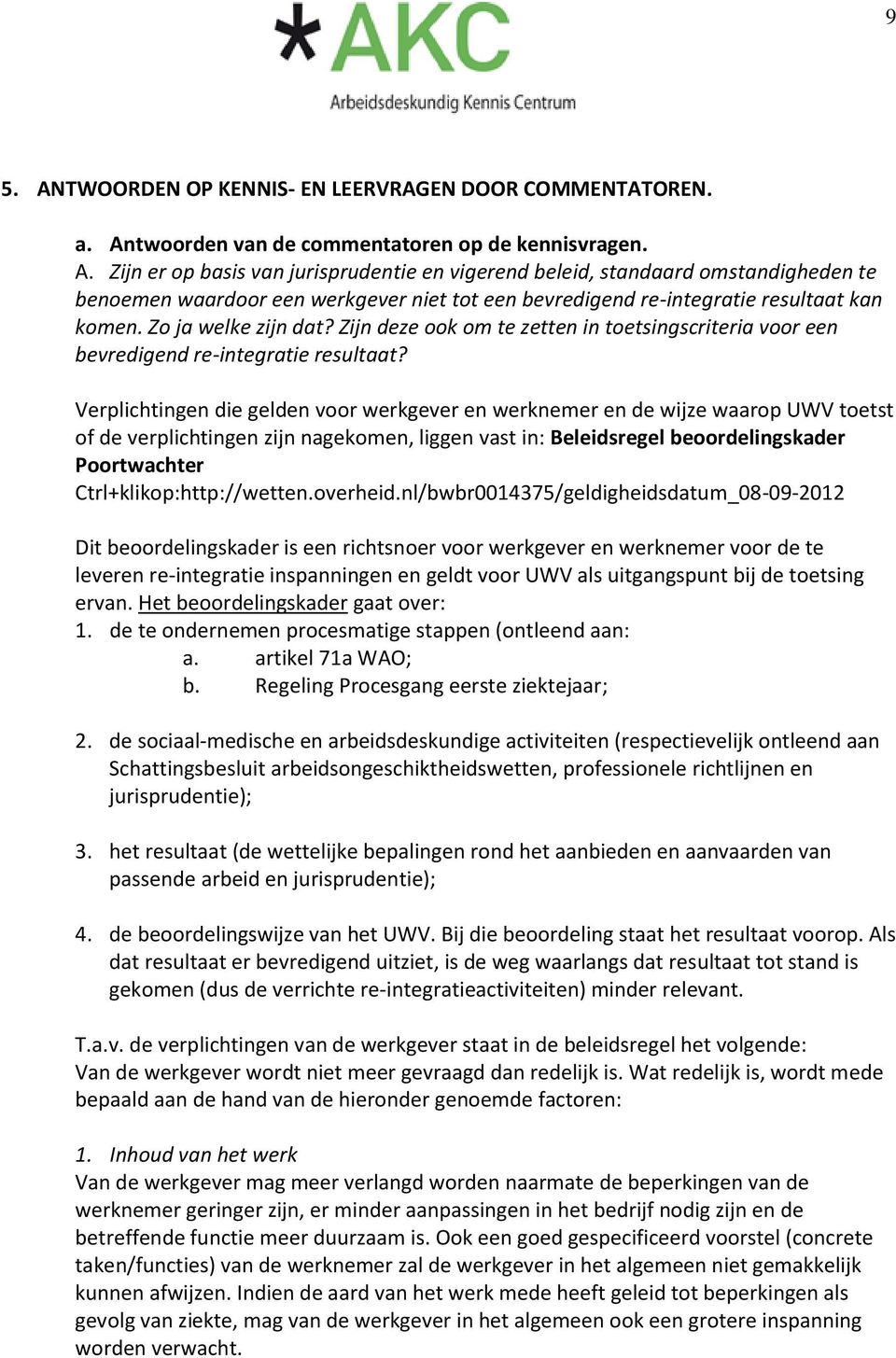 9

*AKC
Arbeidsdeskundig Kennis Centrum

5. ANTWOORDEN OP KENNIS- EN LEERVRAGEN DOOR COMMENTATOREN.

a. Antwoorden van de commentatoren op de kennisvragen.
A. Zijn er op basis van jurisprudentie en vigerend beleid, standaard omstandigheden te benoemen waardoor een werkgever niet tot een bevredigend re-integratie resultaat kan komen. Zo ja welke zijn dat? Zijn deze ook om te zetten in toetsingscriteria voor een bevredigend re-integratie resultaat?

Verplichtingen die gelden voor werkgever en werknemer en de wijze waarop UWV toetst of de verplichtingen zijn nagekomen, liggen vast in: Beleidsregel beoordelingskader Poortwachter Ctrl+klikop:http://wetten.overheid.nl/bwbr0014375/geldigheidsdatum_08-09-2012

Dit beoordelingskader is een richtsnoer voor werkgever en werknemer voor de te leveren re-integratie inspanningen en geldt voor UWV als uitgangspunt bij de toetsing ervan. Het beoordelingskader gaat over:
1. de te ondernemen procesmatige stappen (ontleend aan:
a. artikel 71a WAO;
b. Regeling Procesgang eerste ziektejaar;

2. de sociaal-medische en arbeidsdeskundige activiteiten (respectievelijk ontleend aan Schattingsbesluit arbeidsongeschiktheidswetten, professionele richtlijnen en jurisprudentie);

3. het resultaat (de wettelijke bepalingen rond het aanbieden en aanvaarden van passende arbeid en jurisprudentie);

4. de beoordelingswijze van het UWV. Bij die beoordeling staat het resultaat voorop. Als dat resultaat er bevredigend uitziet, is de weg waarlangs dat resultaat tot stand is gekomen (dus de verrichte re-integratieactiviteiten) minder relevant.

T.a.v. de verplichtingen van de werkgever staat in de beleidsregel het volgende:
Van de werkgever wordt niet meer gevraagd dan redelijk is. Wat redelijk is, wordt mede bepaald aan de hand van de hieronder genoemde factoren:

1. Inhoud van het werk
Van de werkgever mag meer verlangd worden naarmate de beperkingen van de werknemer geringer zijn, er minder aanpassingen in het bedrijf nodig zijn en de betreffende functie meer duurzaam is. Ook een goed gespecificeerd voorstel (concrete taken/functies) van de werknemer zal de werkgever in het algemeen niet gemakkelijk kunnen afwijzen. Indien de aard van het werk mede heeft geleid tot beperkingen als gevolg van ziekte, mag van de werkgever in het algemeen ook een grotere inspanning worden verwacht.